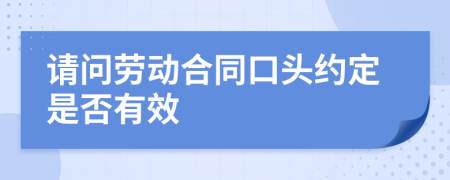 请问劳动合同口头约定是否有效